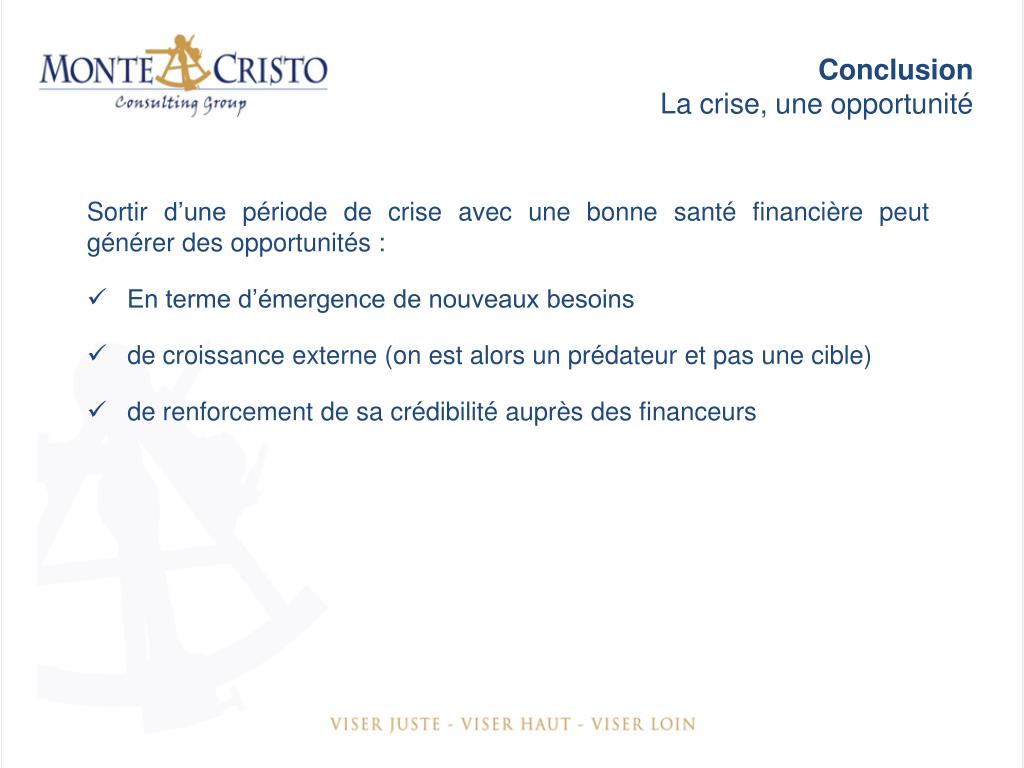 MONTE CRISTO
Consulting Group

Conclusion
La crise, une opportunité

Sortir d'une période de crise avec une bonne santé financière peut générer des opportunités :

✓ En terme d'émergence de nouveaux besoins

✓ de croissance externe (on est alors un prédateur et pas une cible)

✓ de renforcement de sa crédibilité auprès des financeurs

VISER JUSTE - VISER HAUT - VISER LOIN